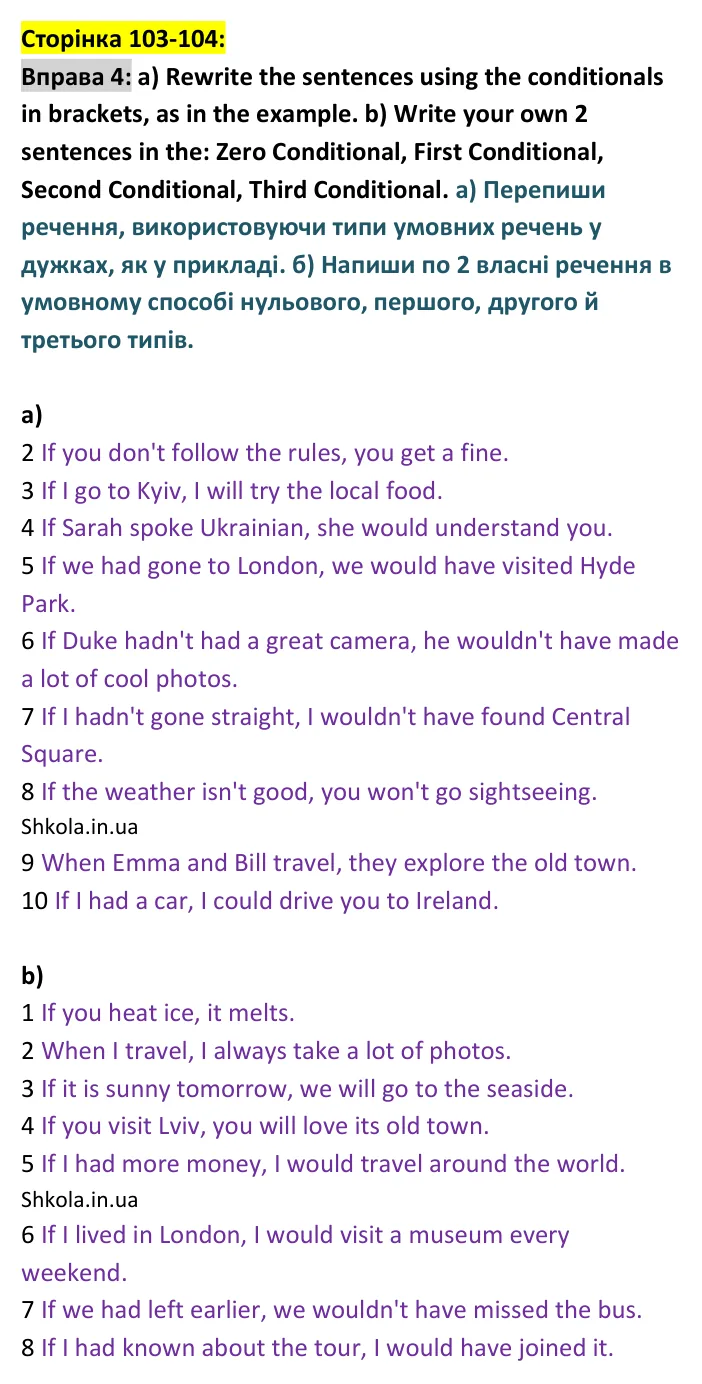 Сторінка 103-104:

Вправа 4: a) Rewrite the sentences using the conditionals in brackets, as in the example. b) Write your own 2 sentences in the: Zero Conditional, First Conditional, Second Conditional, Third Conditional. а) Перепиши речення, використовуючи типи умовних речень у дужках, як у прикладі. б) Напиши по 2 власні речення в умовному способі нульового, першого, другого й третього типів.

a)
2 If you don't follow the rules, you get a fine.
3 If I go to Kyiv, I will try the local food.
4 If Sarah spoke Ukrainian, she would understand you.
5 If we had gone to London, we would have visited Hyde Park.
6 If Duke hadn't had a great camera, he wouldn't have made a lot of cool photos.
7 If I hadn't gone straight, I wouldn't have found Central Square.
8 If the weather isn't good, you won't go sightseeing.
Shkola.in.ua
9 When Emma and Bill travel, they explore the old town.
10 If I had a car, I could drive you to Ireland.

b)
1 If you heat ice, it melts.
2 When I travel, I always take a lot of photos.
3 If it is sunny tomorrow, we will go to the seaside.
4 If you visit Lviv, you will love its old town.
5 If I had more money, I would travel around the world.
Shkola.in.ua
6 If I lived in London, I would visit a museum every weekend.
7 If we had left earlier, we wouldn't have missed the bus.
8 If I had known about the tour, I would have joined it.